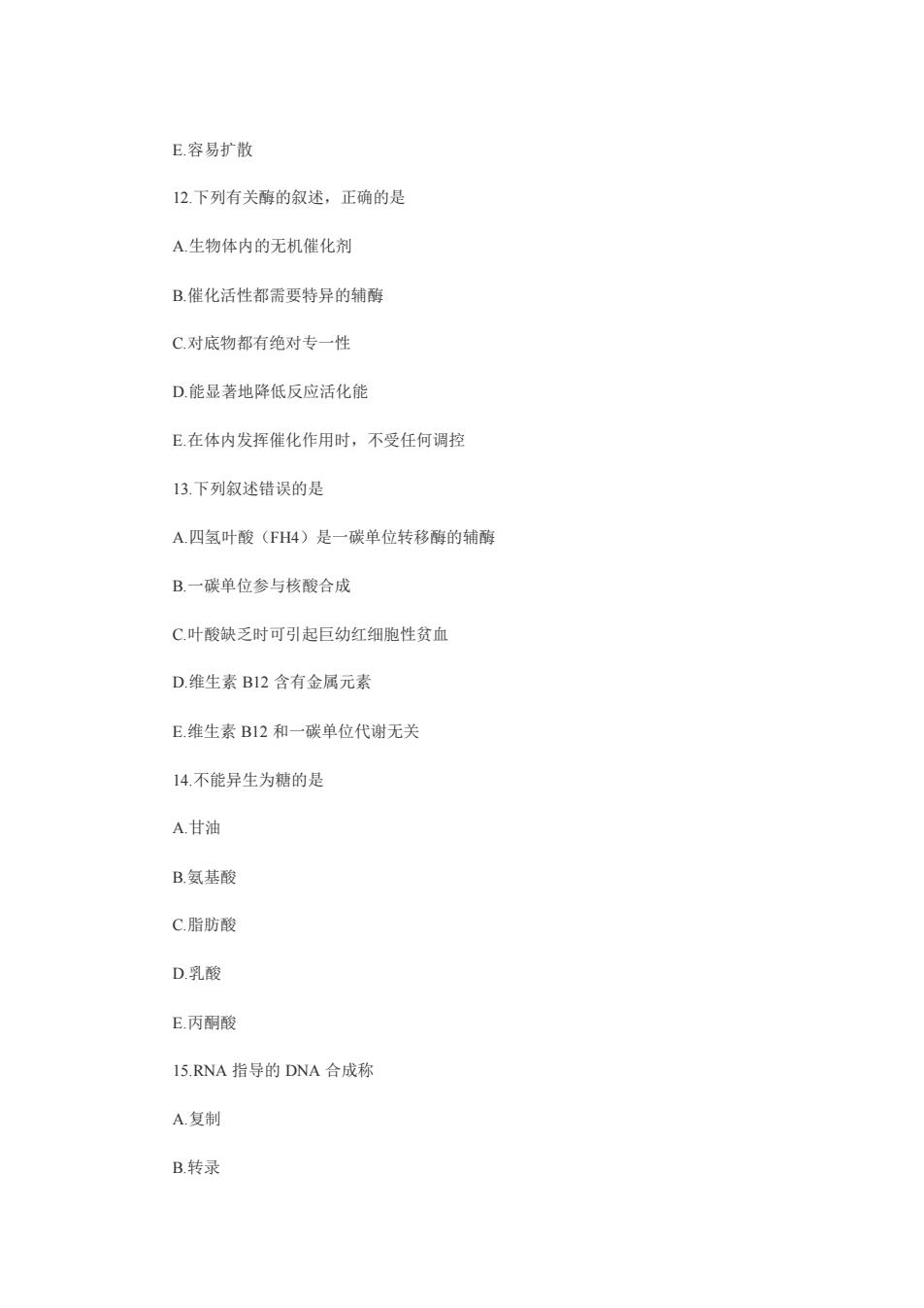 E.容易扩散

12.下列有关酶的叙述，正确的是

A.生物体内的无机催化剂

B.催化活性都需要特异的辅酶

C.对底物都有绝对专一性

D.能显著地降低反应活化能

E.在体内发挥催化作用时，不受任何调控

13.下列叙述错误的是

A.四氢叶酸（FH4）是一碳单位转移酶的辅酶

B.一碳单位参与核酸合成

C.叶酸缺乏时可引起巨幼红细胞性贫血

D.维生素 B12 含有金属元素

E.维生素 B12 和一碳单位代谢无关

14.不能异生为糖的是

A.甘油

B.氨基酸

C.脂肪酸

D.乳酸

E.丙酮酸

15.RNA 指导的 DNA 合成称

A.复制

B.转录